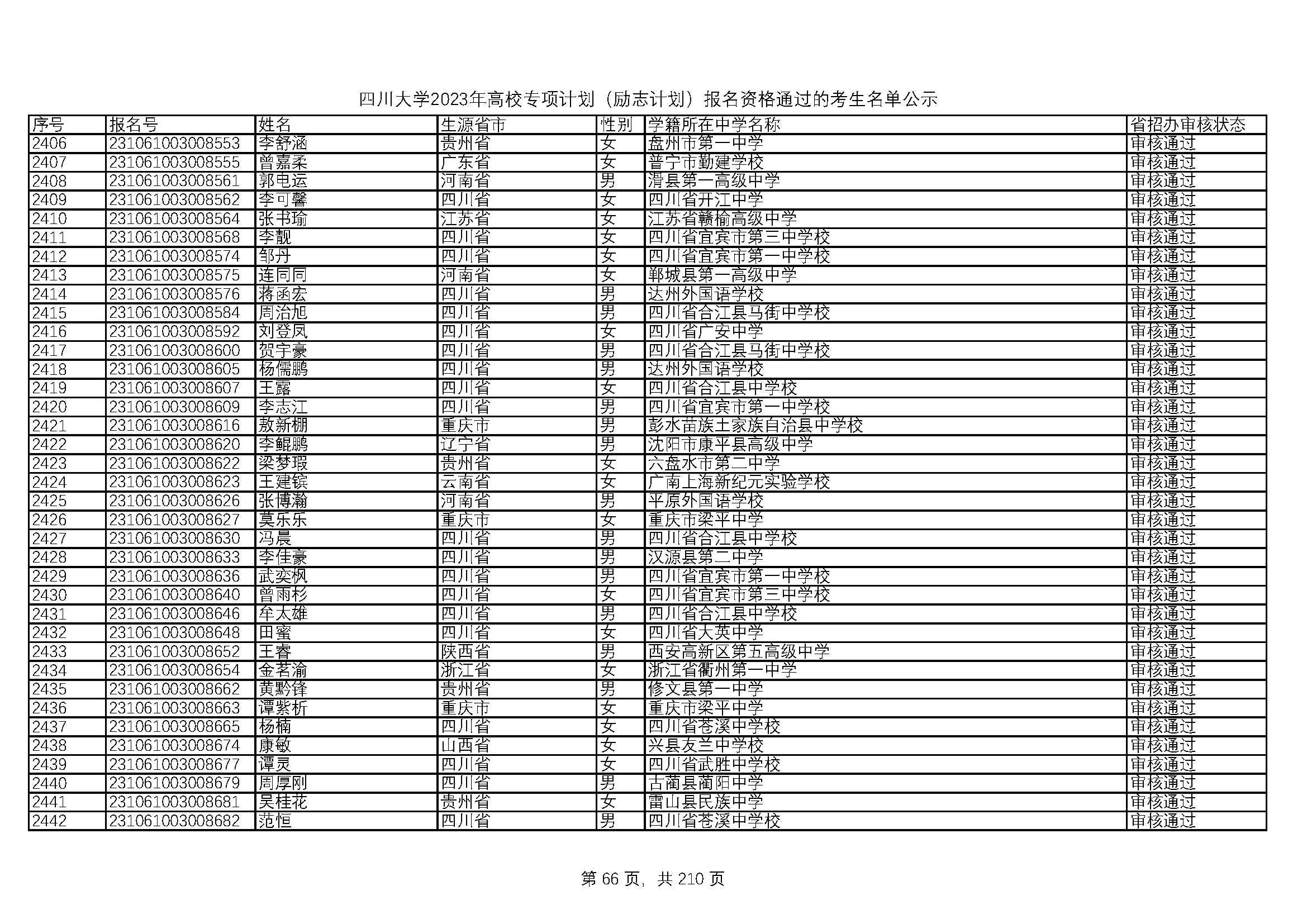 四川大学2023年高校专项计划（励志计划）报名资格通过的考生名单公示

| 序号 | 报名号 | 姓名 | 生源省市 | 性别 | 学籍所在中学名称 | 省招办审核状态 |
|---|---|---|---|---|---|---|
| 2406 | 231061003008553 | 李舒涵 | 贵州省 | 女 | 盘州市第一中学 | 审核通过 |
| 2407 | 231061003008555 | 曾嘉柔 | 广东省 | 女 | 普宁市勤建学校 | 审核通过 |
| 2408 | 231061003008561 | 郭电运 | 河南省 | 男 | 滑县第一高级中学 | 审核通过 |
| 2409 | 231061003008562 | 李可馨 | 四川省 | 女 | 四川省开江中学 | 审核通过 |
| 2410 | 231061003008564 | 张书瑜 | 江苏省 | 女 | 江苏省赣榆高级中学 | 审核通过 |
| 2411 | 231061003008568 | 李靓 | 四川省 | 女 | 四川省宜宾市第三中学校 | 审核通过 |
| 2412 | 231061003008574 | 邹丹 | 四川省 | 女 | 四川省宜宾市第一中学校 | 审核通过 |
| 2413 | 231061003008575 | 连同同 | 河南省 | 女 | 郸城县第一高级中学 | 审核通过 |
| 2414 | 231061003008576 | 蒋函宏 | 四川省 | 男 | 达州外国语学校 | 审核通过 |
| 2415 | 231061003008584 | 周治旭 | 四川省 | 男 | 四川省合江县马街中学校 | 审核通过 |
| 2416 | 231061003008592 | 刘登凤 | 四川省 | 女 | 四川省广安中学 | 审核通过 |
| 2417 | 231061003008600 | 贺宇豪 | 四川省 | 男 | 四川省合江县马街中学校 | 审核通过 |
| 2418 | 231061003008605 | 杨儒鹏 | 四川省 | 男 | 达州外国语学校 | 审核通过 |
| 2419 | 231061003008607 | 王露 | 四川省 | 女 | 四川省合江县中学校 | 审核通过 |
| 2420 | 231061003008609 | 李志江 | 四川省 | 男 | 四川省宜宾市第一中学校 | 审核通过 |
| 2421 | 231061003008616 | 敖新棚 | 重庆市 | 男 | 彭水苗族土家族自治县中学校 | 审核通过 |
| 2422 | 231061003008620 | 李鲲鹏 | 辽宁省 | 男 | 沈阳市康平县高级中学 | 审核通过 |
| 2423 | 231061003008622 | 梁梦瑕 | 贵州省 | 女 | 六盘水市第二中学 | 审核通过 |
| 2424 | 231061003008623 | 王建镔 | 云南省 | 女 | 广南上海新纪元实验学校 | 审核通过 |
| 2425 | 231061003008626 | 张博瀚 | 河南省 | 男 | 平原外国语学校 | 审核通过 |
| 2426 | 231061003008627 | 莫乐乐 | 重庆市 | 女 | 重庆市梁平中学 | 审核通过 |
| 2427 | 231061003008630 | 冯晨 | 四川省 | 男 | 四川省合江县中学校 | 审核通过 |
| 2428 | 231061003008633 | 李佳豪 | 四川省 | 男 | 汉源县第二中学 | 审核通过 |
| 2429 | 231061003008636 | 武奕枫 | 四川省 | 男 | 四川省宜宾市第一中学校 | 审核通过 |
| 2430 | 231061003008640 | 曾雨杉 | 四川省 | 女 | 四川省宜宾市第三中学校 | 审核通过 |
| 2431 | 231061003008646 | 牟太雄 | 四川省 | 男 | 四川省合江县中学校 | 审核通过 |
| 2432 | 231061003008648 | 田蜜 | 四川省 | 女 | 四川省大英中学 | 审核通过 |
| 2433 | 231061003008652 | 王睿 | 陕西省 | 男 | 西安高新区第五高级中学 | 审核通过 |
| 2434 | 231061003008654 | 金茗渝 | 浙江省 | 女 | 浙江省衢州第一中学 | 审核通过 |
| 2435 | 231061003008662 | 黄黔锋 | 贵州省 | 男 | 修文县第一中学 | 审核通过 |
| 2436 | 231061003008663 | 谭紫析 | 重庆市 | 女 | 重庆市梁平中学 | 审核通过 |
| 2437 | 231061003008665 | 杨楠 | 四川省 | 女 | 四川省苍溪中学校 | 审核通过 |
| 2438 | 231061003008674 | 康敏 | 山西省 | 女 | 兴县友兰中学校 | 审核通过 |
| 2439 | 231061003008677 | 谭灵 | 四川省 | 女 | 四川省武胜中学校 | 审核通过 |
| 2440 | 231061003008679 | 周厚刚 | 四川省 | 男 | 古蔺县蔺阳中学 | 审核通过 |
| 2441 | 231061003008681 | 吴桂花 | 贵州省 | 女 | 雷山县民族中学 | 审核通过 |
| 2442 | 231061003008682 | 范恒 | 四川省 | 男 | 四川省苍溪中学校 | 审核通过 |

第 66 页，共 210 页